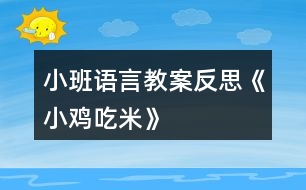 小班语言教案反思《小鸡吃米》